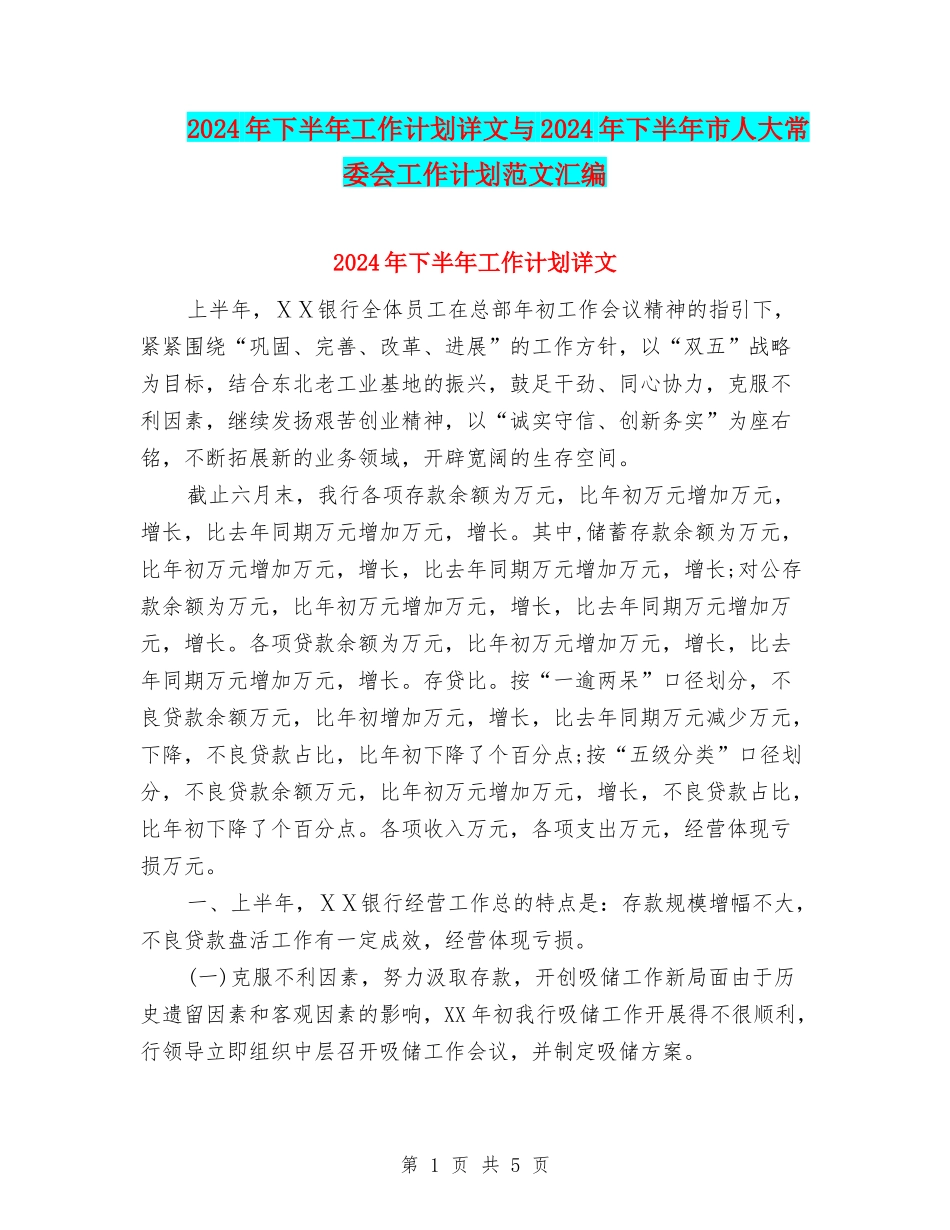 2024年下半年工作计划详文与2024年下半年市人大常委会工作计划范文汇编

2024年下半年工作计划详文

上半年，ＸＸ银行全体员工在总部年初工作会议精神的指引下，紧紧围绕“巩固、完善、改革、进展”的工作方针，以“双五”战略为目标，结合东北老工业基地的振兴，鼓足干劲、同心协力，克服不利因素，继续发扬艰苦创业精神，以“诚实守信、创新务实”为座右铭，不断拓展新的业务领域，开辟宽阔的生存空间。

截止六月末，我行各项存款余额为万元，比年初万元增加万元，增长，比去年同期万元增加万元，增长。其中,储蓄存款余额为万元，比年初万元增加万元，增长，比去年同期万元增加万元，增长;对公存款余额为万元，比年初万元增加万元，增长，比去年同期万元增加万元，增长。各项贷款余额为万元，比年初万元增加万元，增长，比去年同期万元增加万元，增长。存贷比。按“一逾两呆”口径划分，不良贷款余额万元，比年初增加万元，增长，比去年同期万元减少万元，下降，不良贷款占比，比年初下降了个百分点;按“五级分类”口径划分，不良贷款余额万元，比年初万元增加万元，增长，不良贷款占比，比年初下降了个百分点。各项收入万元，各项支出万元，经营体现亏损万元。

一、上半年，ＸＸ银行经营工作总的特点是：存款规模增幅不大，不良贷款盘活工作有一定成效，经营体现亏损。

(一)克服不利因素，努力汲取存款，开创吸储工作新局面由于历史遗留因素和客观因素的影响，XX年初我行吸储工作开展得不很顺利，行领导立即组织中层召开吸储工作会议，并制定吸储方案。

第 1 页 共 5 页